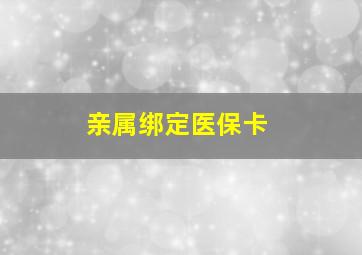 亲属绑定医保卡